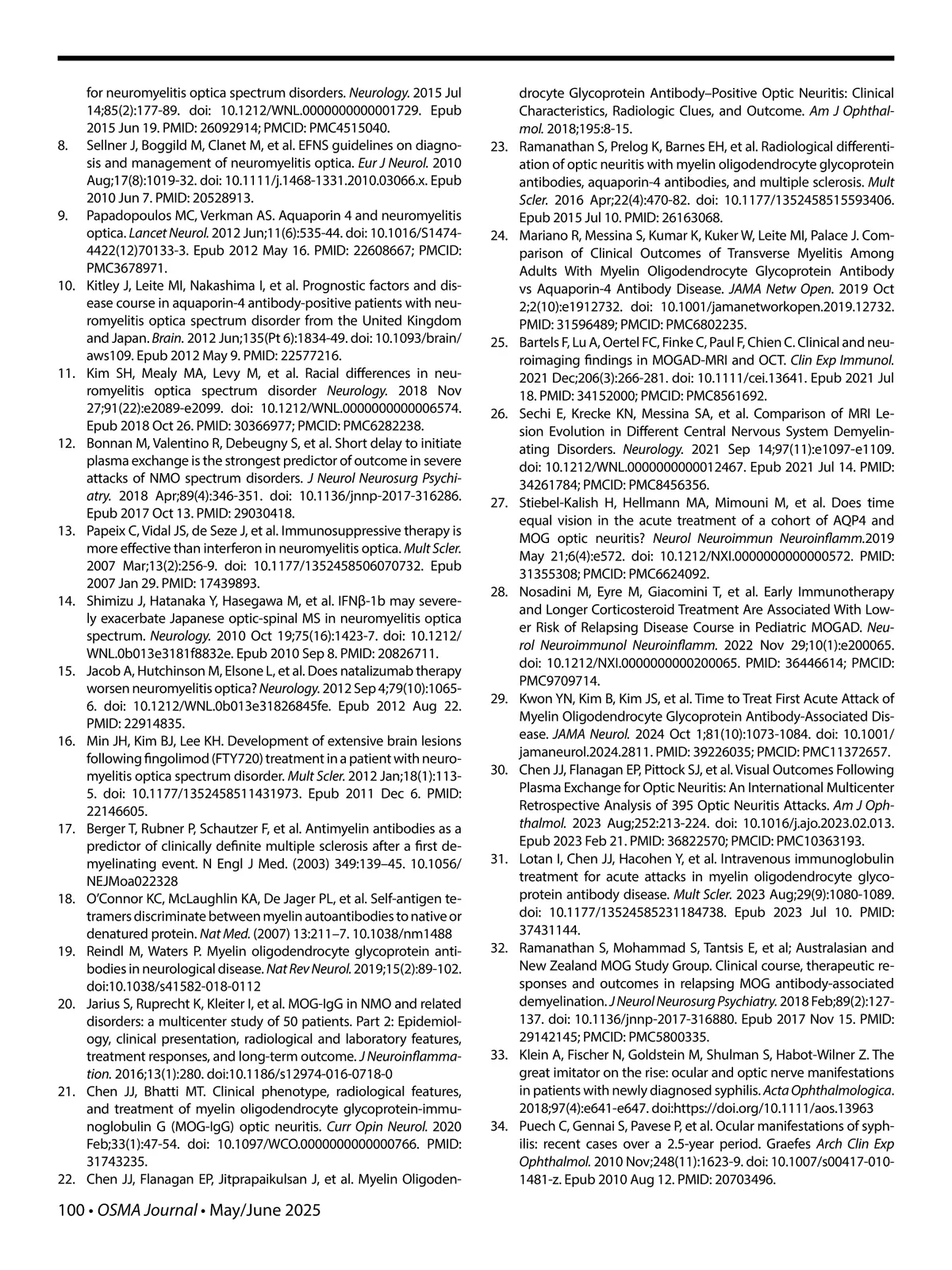 for neuromyelitis optica spectrum disorders. Neurology. 2015 Jul 14;85(2):177-89. doi: 10.1212/WNL.0000000000001729. Epub 2015 Jun 19. PMID: 26092914; PMCID: PMC4515040.

8. Sellner J, Boggild M, Clanet M, et al. EFNS guidelines on diagnosis and management of neuromyelitis optica. Eur J Neurol. 2010 Aug;17(8):1019-32. doi: 10.1111/j.1468-1331.2010.03066.x. Epub 2010 Jun 7. PMID: 20528913.

9. Papadopoulos MC, Verkman AS. Aquaporin 4 and neuromyelitis optica. Lancet Neurol. 2012 Jun;11(6):535-44. doi: 10.1016/S1474-4422(12)70133-3. Epub 2012 May 16. PMID: 22608667; PMCID: PMC3678971.

10. Kitley J, Leite MI, Nakashima I, et al. Prognostic factors and disease course in aquaporin-4 antibody-positive patients with neuromyelitis optica spectrum disorder from the United Kingdom and Japan. Brain. 2012 Jun;135(Pt 6):1834-49. doi: 10.1093/brain/aws109. Epub 2012 May 9. PMID: 22577216.

11. Kim SH, Mealy MA, Levy M, et al. Racial differences in neuromyelitis optica spectrum disorder Neurology. 2018 Nov 27;91(22):e2089-e2099. doi: 10.1212/WNL.0000000000006574. Epub 2018 Oct 26. PMID: 30366977; PMCID: PMC6282238.

12. Bonnan M, Valentino R, Debeugny S, et al. Short delay to initiate plasma exchange is the strongest predictor of outcome in severe attacks of NMO spectrum disorders. J Neurol Neurosurg Psychiatry. 2018 Apr;89(4):346-351. doi: 10.1136/jnnp-2017-316286. Epub 2017 Oct 13. PMID: 29030418.

13. Papeix C, Vidal JS, de Seze J, et al. Immunosuppressive therapy is more effective than interferon in neuromyelitis optica. Mult Scler. 2007 Mar;13(2):256-9. doi: 10.1177/1352458506070732. Epub 2007 Jan 29. PMID: 17439893.

14. Shimizu J, Hatanaka Y, Hasegawa M, et al. IFNβ-1b may severely exacerbate Japanese optic-spinal MS in neuromyelitis optica spectrum. Neurology. 2010 Oct 19;75(16):1423-7. doi: 10.1212/WNL.0b013e3181f8832e. Epub 2010 Sep 8. PMID: 20826711.

15. Jacob A, Hutchinson M, Elsone L, et al. Does natalizumab therapy worsen neuromyelitis optica? Neurology. 2012 Sep 4;79(10):1065-6. doi: 10.1212/WNL.0b013e31826845fe. Epub 2012 Aug 22. PMID: 22914835.

16. Min JH, Kim BJ, Lee KH. Development of extensive brain lesions following fingolimod (FTY720) treatment in a patient with neuromyelitis optica spectrum disorder. Mult Scler. 2012 Jan;18(1):113-5. doi: 10.1177/1352458511431973. Epub 2011 Dec 6. PMID: 22146605.

17. Berger T, Rubner P, Schautzer F, et al. Antimyelin antibodies as a predictor of clinically definite multiple sclerosis after a first demyelinating event. N Engl J Med. (2003) 349:139–45. 10.1056/NEJMoa022328

18. O'Connor KC, McLaughlin KA, De Jager PL, et al. Self-antigen tetramers discriminate between myelin autoantibodies to native or denatured protein. Nat Med. (2007) 13:211–7. 10.1038/nm1488

19. Reindl M, Waters P. Myelin oligodendrocyte glycoprotein antibodies in neurological disease. Nat Rev Neurol. 2019;15(2):89-102. doi:10.1038/s41582-018-0112

20. Jarius S, Ruprecht K, Kleiter I, et al. MOG-IgG in NMO and related disorders: a multicenter study of 50 patients. Part 2: Epidemiology, clinical presentation, radiological and laboratory features, treatment responses, and long-term outcome. J Neuroinflammation. 2016;13(1):280. doi:10.1186/s12974-016-0718-0

21. Chen JJ, Bhatti MT. Clinical phenotype, radiological features, and treatment of myelin oligodendrocyte glycoprotein-immunoglobulin G (MOG-IgG) optic neuritis. Curr Opin Neurol. 2020 Feb;33(1):47-54. doi: 10.1097/WCO.0000000000000766. PMID: 31743235.

22. Chen JJ, Flanagan EP, Jitprapaikulsan J, et al. Myelin Oligodendrocyte Glycoprotein Antibody–Positive Optic Neuritis: Clinical Characteristics, Radiologic Clues, and Outcome. Am J Ophthalmol. 2018;195:8-15.

23. Ramanathan S, Prelog K, Barnes EH, et al. Radiological differentiation of optic neuritis with myelin oligodendrocyte glycoprotein antibodies, aquaporin-4 antibodies, and multiple sclerosis. Mult Scler. 2016 Apr;22(4):470-82. doi: 10.1177/1352458515593406. Epub 2015 Jul 10. PMID: 26163068.

24. Mariano R, Messina S, Kumar K, Kuker W, Leite MI, Palace J. Comparison of Clinical Outcomes of Transverse Myelitis Among Adults With Myelin Oligodendrocyte Glycoprotein Antibody vs Aquaporin-4 Antibody Disease. JAMA Netw Open. 2019 Oct 2;2(10):e1912732. doi: 10.1001/jamanetworkopen.2019.12732. PMID: 31596489; PMCID: PMC6802235.

25. Bartels F, Lu A, Oertel FC, Finke C, Paul F, Chien C. Clinical and neuroimaging findings in MOGAD-MRI and OCT. Clin Exp Immunol. 2021 Dec;206(3):266-281. doi: 10.1111/cei.13641. Epub 2021 Jul 18. PMID: 34152000; PMCID: PMC8561692.

26. Sechi E, Krecke KN, Messina SA, et al. Comparison of MRI Lesion Evolution in Different Central Nervous System Demyelinating Disorders. Neurology. 2021 Sep 14;97(11):e1097-e1109. doi: 10.1212/WNL.0000000000012467. Epub 2021 Jul 14. PMID: 34261784; PMCID: PMC8456356.

27. Stiebel-Kalish H, Hellmann MA, Mimouni M, et al. Does time equal vision in the acute treatment of a cohort of AQP4 and MOG optic neuritis? Neurol Neuroimmun Neuroinflamm.2019 May 21;6(4):e572. doi: 10.1212/NXI.0000000000000572. PMID: 31355308; PMCID: PMC6624092.

28. Nosadini M, Eyre M, Giacomini T, et al. Early Immunotherapy and Longer Corticosteroid Treatment Are Associated With Lower Risk of Relapsing Disease Course in Pediatric MOGAD. Neurol Neuroimmunol Neuroinflamm. 2022 Nov 29;10(1):e200065. doi: 10.1212/NXI.0000000000200065. PMID: 36446614; PMCID: PMC9709714.

29. Kwon YN, Kim B, Kim JS, et al. Time to Treat First Acute Attack of Myelin Oligodendrocyte Glycoprotein Antibody-Associated Disease. JAMA Neurol. 2024 Oct 1;81(10):1073-1084. doi: 10.1001/jamaneurol.2024.2811. PMID: 39226035; PMCID: PMC11372657.

30. Chen JJ, Flanagan EP, Pittock SJ, et al. Visual Outcomes Following Plasma Exchange for Optic Neuritis: An International Multicenter Retrospective Analysis of 395 Optic Neuritis Attacks. Am J Ophthalmol. 2023 Aug;252:213-224. doi: 10.1016/j.ajo.2023.02.013. Epub 2023 Feb 21. PMID: 36822570; PMCID: PMC10363193.

31. Lotan I, Chen JJ, Hacohen Y, et al. Intravenous immunoglobulin treatment for acute attacks in myelin oligodendrocyte glycoprotein antibody disease. Mult Scler. 2023 Aug;29(9):1080-1089. doi: 10.1177/13524585231184738. Epub 2023 Jul 10. PMID: 37431144.

32. Ramanathan S, Mohammad S, Tantsis E, et al; Australasian and New Zealand MOG Study Group. Clinical course, therapeutic responses and outcomes in relapsing MOG antibody-associated demyelination. J Neurol Neurosurg Psychiatry. 2018 Feb;89(2):127-137. doi: 10.1136/jnnp-2017-316880. Epub 2017 Nov 15. PMID: 29142145; PMCID: PMC5800335.

33. Klein A, Fischer N, Goldstein M, Shulman S, Habot-Wilner Z. The great imitator on the rise: ocular and optic nerve manifestations in patients with newly diagnosed syphilis. Acta Ophthalmologica. 2018;97(4):e641-e647. doi:https://doi.org/10.1111/aos.13963

34. Puech C, Gennai S, Pavese P, et al. Ocular manifestations of syphilis: recent cases over a 2.5-year period. Graefes Arch Clin Exp Ophthalmol. 2010 Nov;248(11):1623-9. doi: 10.1007/s00417-010-1481-z. Epub 2010 Aug 12. PMID: 20703496.

100 • OSMA Journal • May/June 2025